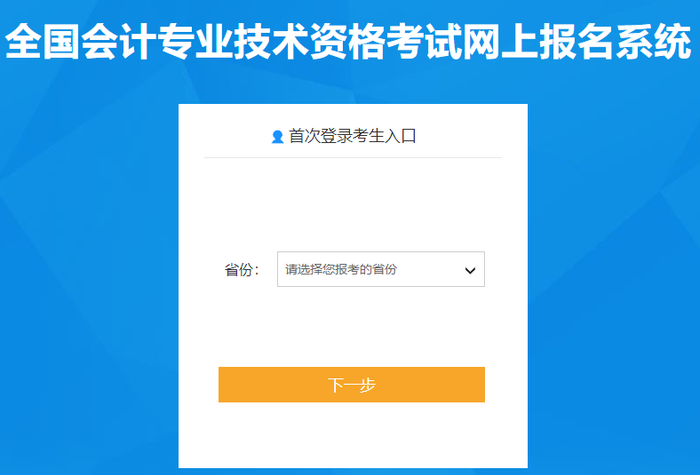 全国会计专业技术资格考试网上报名系统

首次登录考生入口

省份：

请选择您报考的省份

下一步